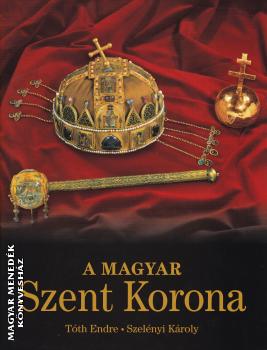 MAGYAR MENEDÉK KÖNYVESHÁZ

A MAGYAR
Szent Korona

Tóth Endre • Szelényi Károly